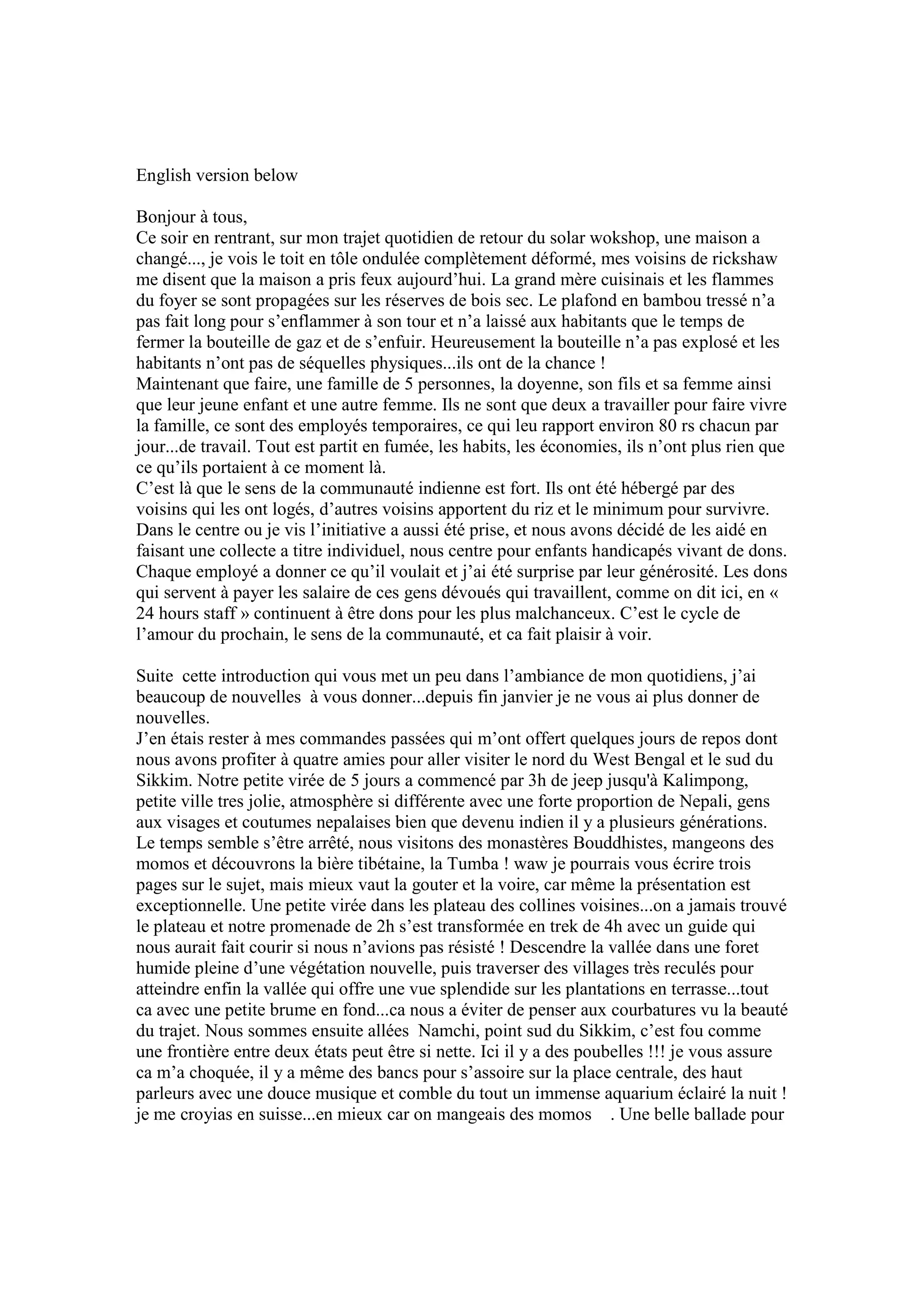 English version below

Bonjour à tous,

Ce soir en rentrant, sur mon trajet quotidien de retour du solar wokshop, une maison a changé..., je vois le toit en tôle ondulée complètement déformé, mes voisins de rickshaw me disent que la maison a pris feux aujourd'hui. La grand mère cuisinais et les flammes du foyer se sont propagées sur les réserves de bois sec. Le plafond en bambou tressé n'a pas fait long pour s'enflammer à son tour et n'a laissé aux habitants que le temps de fermer la bouteille de gaz et de s'enfuir. Heureusement la bouteille n'a pas explosé et les habitants n'ont pas de séquelles physiques...ils ont de la chance !

Maintenant que faire, une famille de 5 personnes, la doyenne, son fils et sa femme ainsi que leur jeune enfant et une autre femme. Ils ne sont que deux a travailler pour faire vivre la famille, ce sont des employés temporaires, ce qui leu rapport environ 80 rs chacun par jour...de travail. Tout est partit en fumée, les habits, les économies, ils n'ont plus rien que ce qu'ils portaient à ce moment là.

C'est là que le sens de la communauté indienne est fort. Ils ont été hébergé par des voisins qui les ont logés, d'autres voisins apportent du riz et le minimum pour survivre. Dans le centre ou je vis l'initiative a aussi été prise, et nous avons décidé de les aidé en faisant une collecte a titre individuel, nous centre pour enfants handicapés vivant de dons. Chaque employé a donner ce qu'il voulait et j'ai été surprise par leur générosité. Les dons qui servent à payer les salaire de ces gens dévoués qui travaillent, comme on dit ici, en « 24 hours staff » continuent à être dons pour les plus malchanceux. C'est le cycle de l'amour du prochain, le sens de la communauté, et ca fait plaisir à voir.

Suite cette introduction qui vous met un peu dans l'ambiance de mon quotidiens, j'ai beaucoup de nouvelles à vous donner...depuis fin janvier je ne vous ai plus donner de nouvelles.

J'en étais rester à mes commandes passées qui m'ont offert quelques jours de repos dont nous avons profiter à quatre amies pour aller visiter le nord du West Bengal et le sud du Sikkim. Notre petite virée de 5 jours a commencé par 3h de jeep jusqu'à Kalimpong, petite ville tres jolie, atmosphère si différente avec une forte proportion de Nepali, gens aux visages et coutumes nepalaises bien que devenu indien il y a plusieurs générations. Le temps semble s'être arrêté, nous visitons des monastères Bouddhistes, mangeons des momos et découvrons la bière tibétaine, la Tumba ! waw je pourrais vous écrire trois pages sur le sujet, mais mieux vaut la gouter et la voire, car même la présentation est exceptionnelle. Une petite virée dans les plateau des collines voisines...on a jamais trouvé le plateau et notre promenade de 2h s'est transformée en trek de 4h avec un guide qui nous aurait fait courir si nous n'avions pas résisté ! Descendre la vallée dans une foret humide pleine d'une végétation nouvelle, puis traverser des villages très reculés pour atteindre enfin la vallée qui offre une vue splendide sur les plantations en terrasse...tout ca avec une petite brume en fond...ca nous a éviter de penser aux courbatures vu la beauté du trajet. Nous sommes ensuite allées Namchi, point sud du Sikkim, c'est fou comme une frontière entre deux états peut être si nette. Ici il y a des poubelles !!! je vous assure ca m'a choquée, il y a même des bancs pour s'assoire sur la place centrale, des haut parleurs avec une douce musique et comble du tout un immense aquarium éclairé la nuit ! je me croyias en suisse...en mieux car on mangeais des momos . Une belle ballade pour